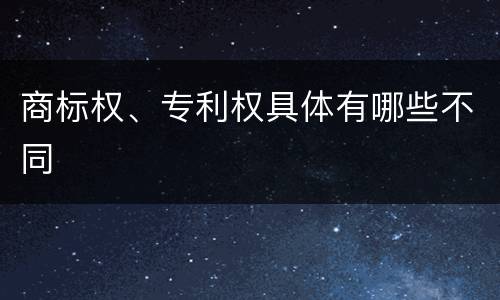 商标权、专利权具体有哪些不同